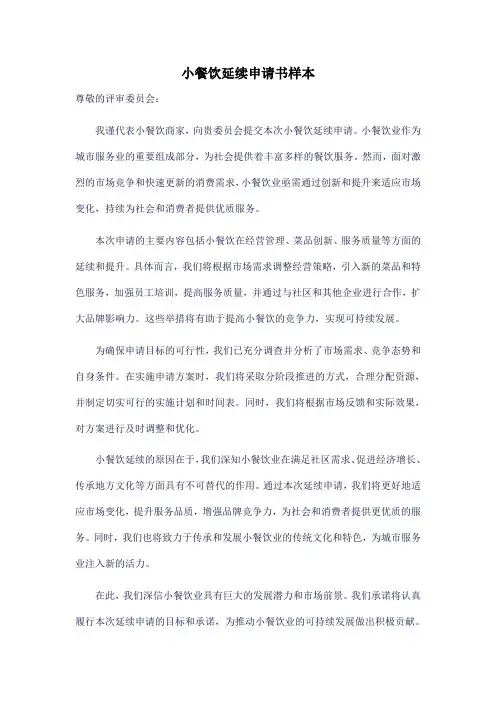 小餐饮延续申请书样本

尊敬的评审委员会：

我谨代表小餐饮商家，向贵委员会提交本次小餐饮延续申请。小餐饮业作为城市服务业的重要组成部分，为社会提供着丰富多样的餐饮服务。然而，面对激烈的市场竞争和快速更新的消费需求，小餐饮业亟需通过创新和提升来适应市场变化，持续为社会和消费者提供优质服务。

本次申请的主要内容包括小餐饮在经营管理、菜品创新、服务质量等方面的延续和提升。具体而言，我们将根据市场需求调整经营策略，引入新的菜品和特色服务，加强员工培训，提高服务质量，并通过与社区和其他企业进行合作，扩大品牌影响力。这些举措将有助于提高小餐饮的竞争力，实现可持续发展。

为确保申请目标的可行性，我们已充分调查并分析了市场需求、竞争态势和自身条件。在实施申请方案时，我们将采取分阶段推进的方式，合理分配资源，并制定切实可行的实施计划和时间表。同时，我们将根据市场反馈和实际效果，对方案进行及时调整和优化。

小餐饮延续的原因在于，我们深知小餐饮业在满足社区需求、促进经济增长、传承地方文化等方面具有不可替代的作用。通过本次延续申请，我们将更好地适应市场变化，提升服务品质，增强品牌竞争力，为社会和消费者提供更优质的服务。同时，我们也将致力于传承和发展小餐饮业的传统文化和特色，为城市服务业注入新的活力。

在此，我们深信小餐饮业具有巨大的发展潜力和市场前景。我们承诺将认真履行本次延续申请的目标和承诺，为推动小餐饮业的可持续发展做出积极贡献。